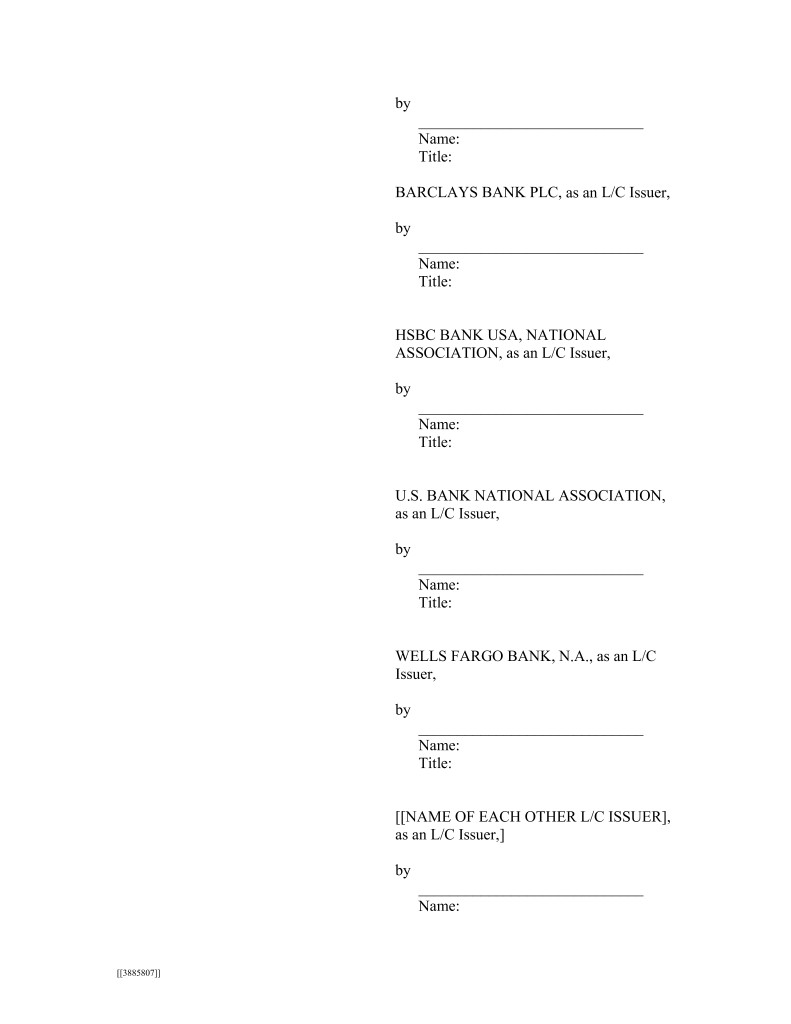 by

Name:
Title:

BARCLAYS BANK PLC, as an L/C Issuer,

by

Name:
Title:

HSBC BANK USA, NATIONAL ASSOCIATION, as an L/C Issuer,

by

Name:
Title:

U.S. BANK NATIONAL ASSOCIATION, as an L/C Issuer,

by

Name:
Title:

WELLS FARGO BANK, N.A., as an L/C Issuer,

by

Name:
Title:

[[NAME OF EACH OTHER L/C ISSUER], as an L/C Issuer,]

by

Name:

[[3885807]]